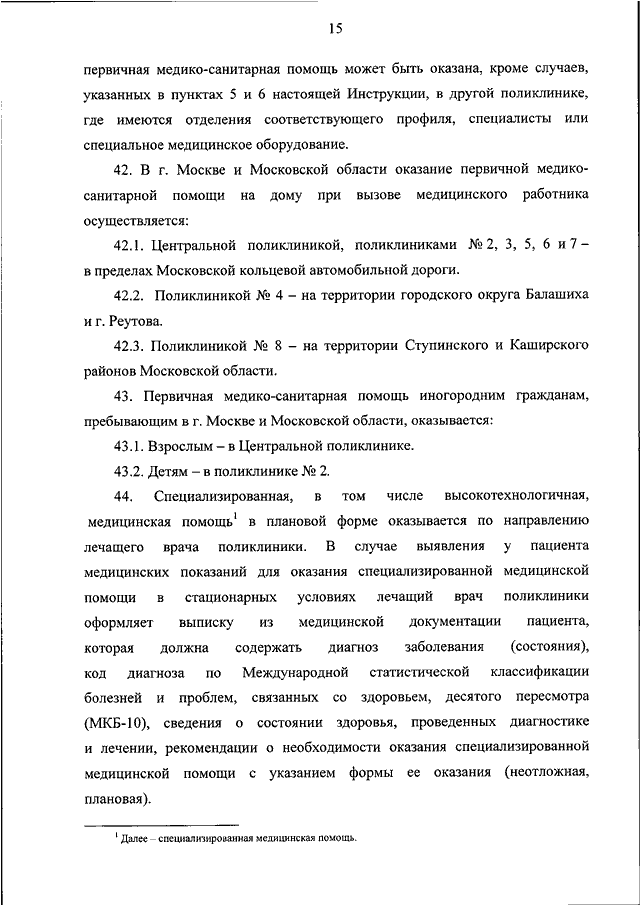 15

первичная медико-санитарная помощь может быть оказана, кроме случаев, указанных в пунктах 5 и 6 настоящей Инструкции, в другой поликлинике, где имеются отделения соответствующего профиля, специалисты или специальное медицинское оборудование.

42. В г. Москве и Московской области оказание первичной медико-санитарной помощи на дому при вызове медицинского работника осуществляется:

42.1. Центральной поликлиникой, поликлиниками № 2, 3, 5, 6 и 7 – в пределах Московской кольцевой автомобильной дороги.

42.2. Поликлиникой № 4 – на территории городского округа Балашиха и г. Реутова.

42.3. Поликлиникой № 8 – на территории Ступинского и Каширского районов Московской области.

43. Первичная медико-санитарная помощь иногородним гражданам, пребывающим в г. Москве и Московской области, оказывается:

43.1. Взрослым – в Центральной поликлинике.

43.2. Детям – в поликлинике № 2.

44. Специализированная, в том числе высокотехнологичная, медицинская помощь$^1$ в плановой форме оказывается по направлению лечащего врача поликлиники. В случае выявления у пациента медицинских показаний для оказания специализированной медицинской помощи в стационарных условиях лечащий врач поликлиники оформляет выписку из медицинской документации пациента, которая должна содержать диагноз заболевания (состояния), код диагноза по Международной статистической классификации болезней и проблем, связанных со здоровьем, десятого пересмотра (МКБ-10), сведения о состоянии здоровья, проведенных диагностике и лечении, рекомендации о необходимости оказания специализированной медицинской помощи с указанием формы ее оказания (неотложная, плановая).

$^1$ Далее – специализированная медицинская помощь.